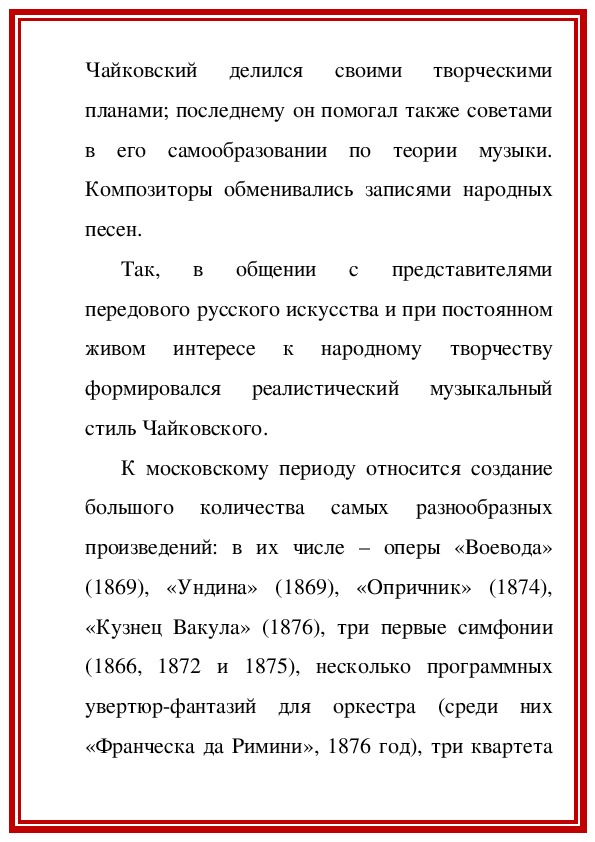 Чайковский делился своими творческими планами; последнему он помогал также советами в его самообразовании по теории музыки. Композиторы обменивались записями народных песен.

Так, в общении с представителями передового русского искусства и при постоянном живом интересе к народному творчеству формировался реалистический музыкальный стиль Чайковского.

К московскому периоду относится создание большого количества самых разнообразных произведений: в их числе – оперы «Воевода» (1869), «Ундина» (1869), «Опричник» (1874), «Кузнец Вакула» (1876), три первые симфонии (1866, 1872 и 1875), несколько программных увертюр-фантазий для оркестра (среди них «Франческа да Римини», 1876 год), три квартета